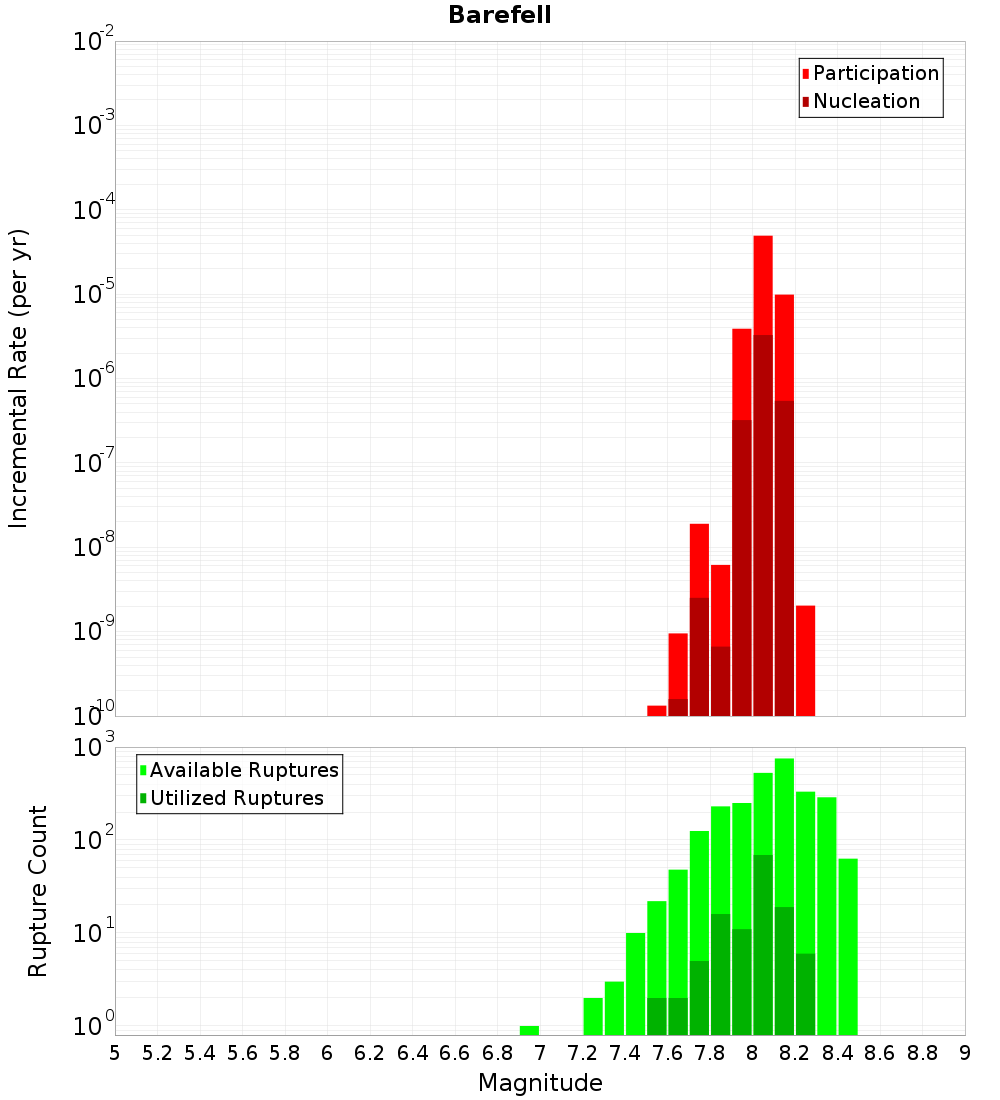 Barefell

Participation
Nucleation

Incremental Rate (per yr)

$10^{-2}$
$10^{-3}$
$10^{-4}$
$10^{-5}$
$10^{-6}$
$10^{-7}$
$10^{-8}$
$10^{-9}$
$10^{-10}$

Available Ruptures
Utilized Ruptures

Rupture Count

$10^{3}$
$10^{2}$
$10^{1}$
$10^{0}$

5 5.2 5.4 5.6 5.8 6 6.2 6.4 6.6 6.8 7 7.2 7.4 7.6 7.8 8 8.2 8.4 8.6 8.8 9

Magnitude